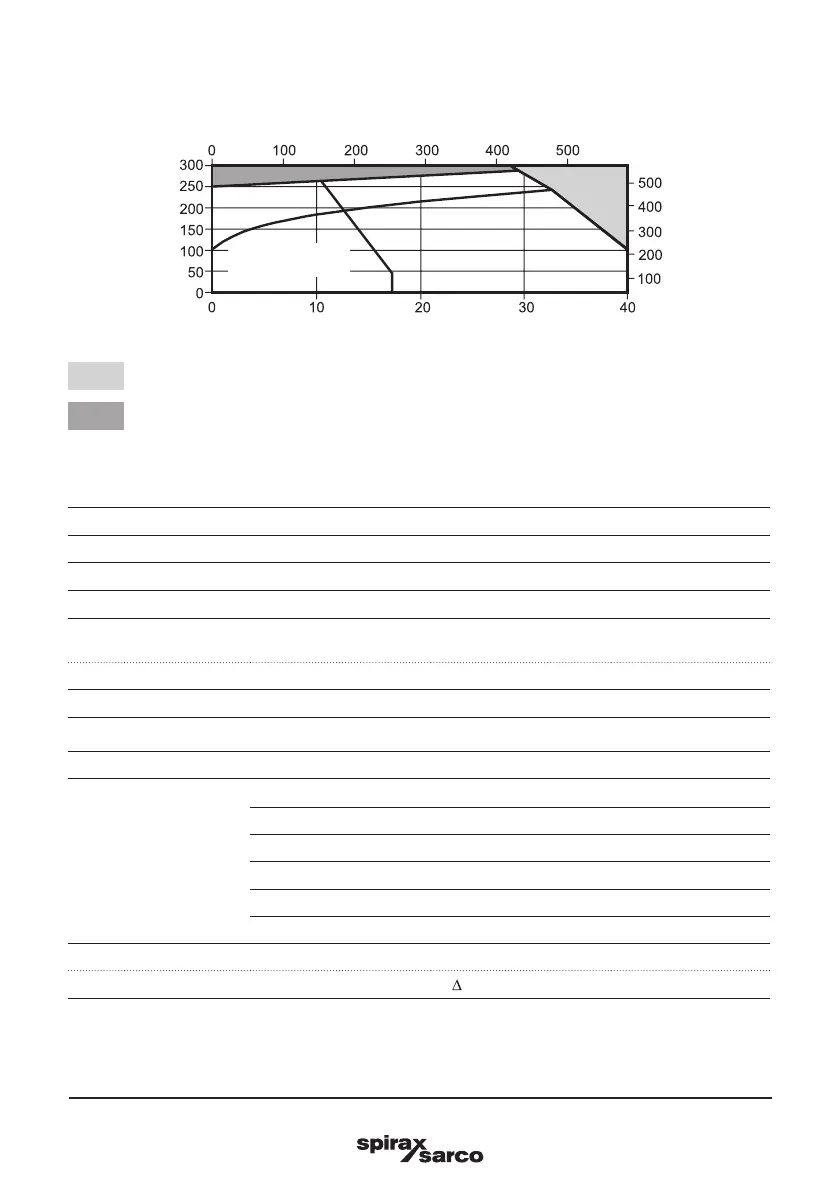 0 100 200 300 400 500

300
250
200
150
100
50
0

500
400
300
200
100

0 10 20 30 40

$\Delta$

spirax sarco